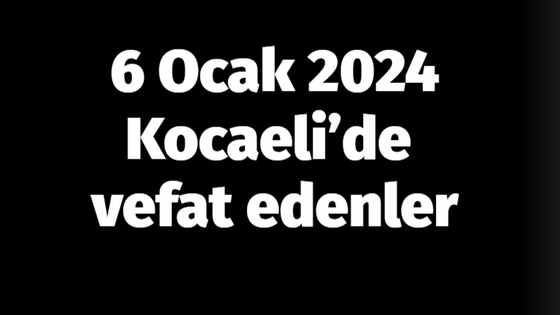 6 Ocak 2024
Kocaeli’de
vefat edenler